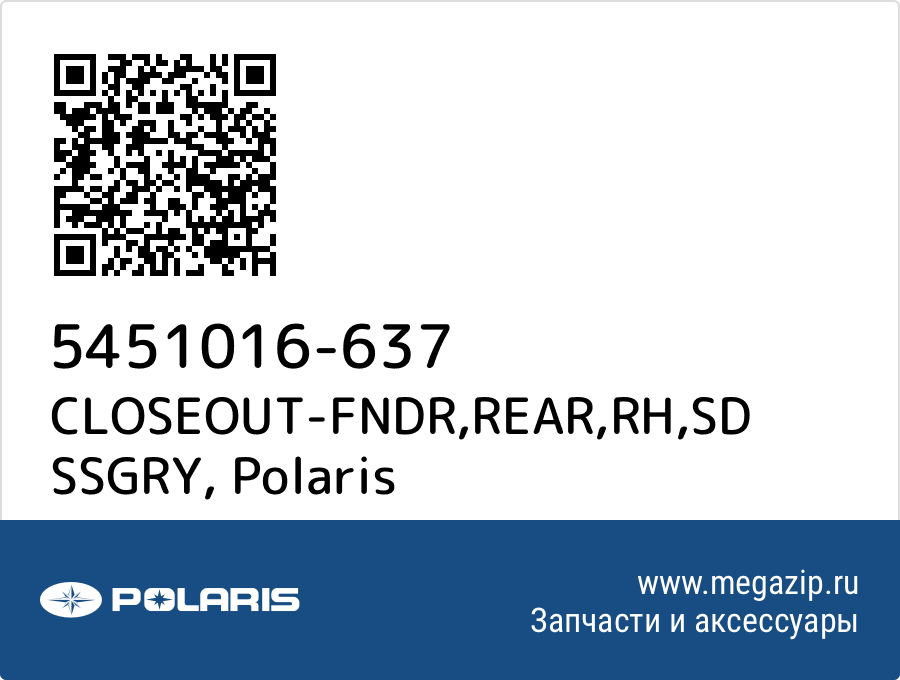 5451016-637
CLOSEOUT-FNDR,REAR,RH,SD SSGRY, Polaris

POLARIS

www.megazip.ru
Запчасти и аксессуары